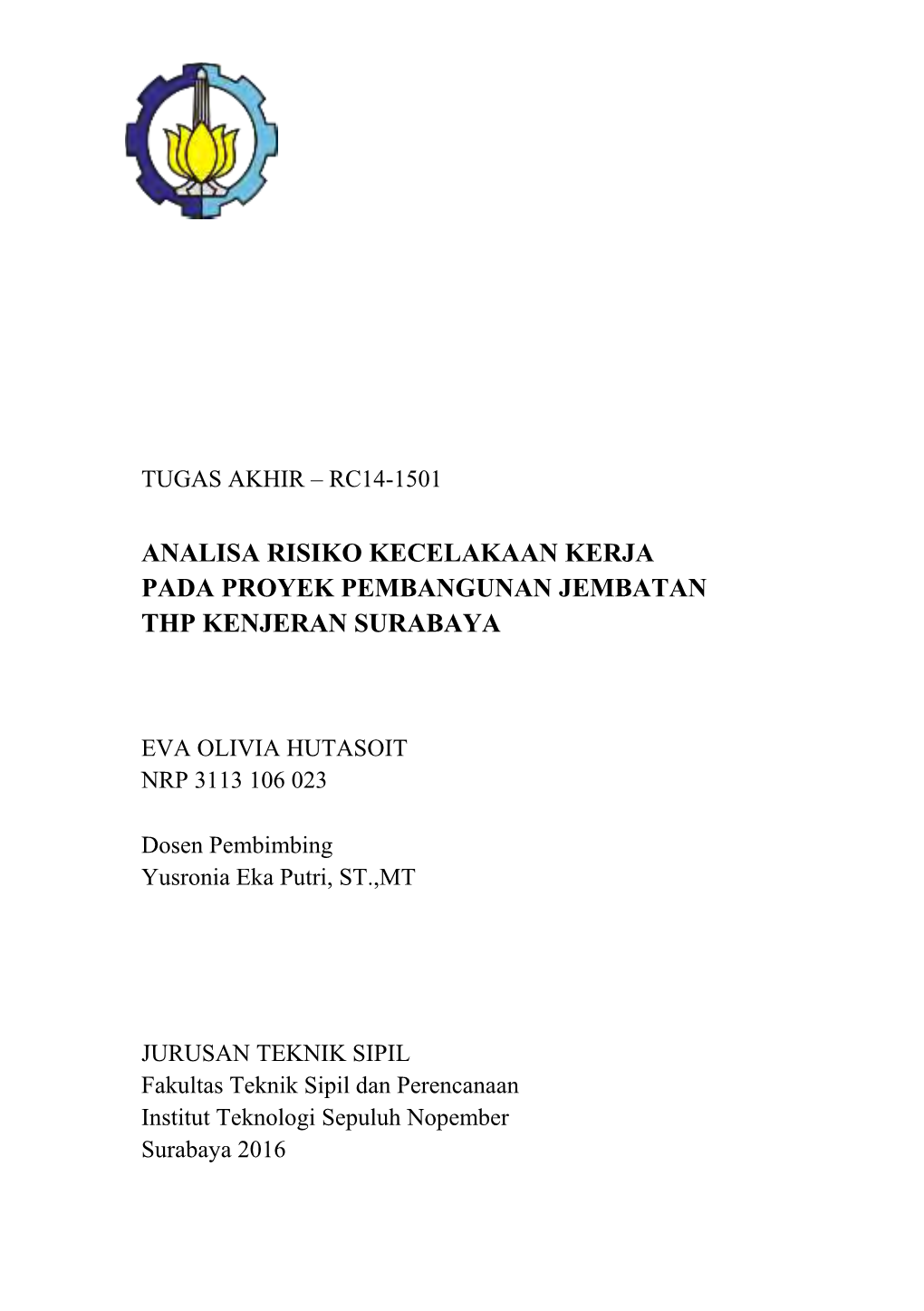 TUGAS AKHIR – RC14-1501

ANALISA RISIKO KECELAKAAN KERJA PADA PROYEK PEMBANGUNAN JEMBATAN THP KENJERAN SURABAYA

EVA OLIVIA HUTASOIT
NRP 3113 106 023

Dosen Pembimbing
Yusronia Eka Putri, ST.,MT

JURUSAN TEKNIK SIPIL
Fakultas Teknik Sipil dan Perencanaan
Institut Teknologi Sepuluh Nopember
Surabaya 2016